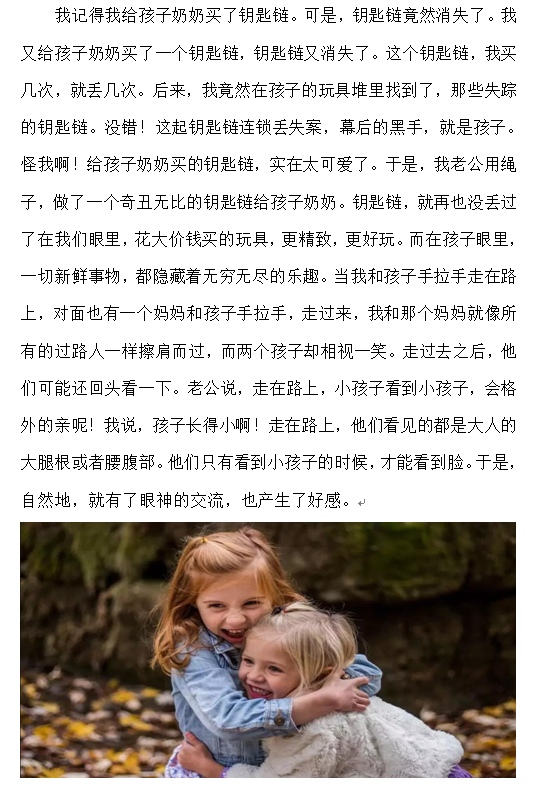 我记得我给孩子奶奶买了钥匙链。可是，钥匙链竟然消失了。我又给孩子奶奶买了一个钥匙链，钥匙链又消失了。这个钥匙链，我买几次，就丢几次。后来，我竟然在孩子的玩具堆里找到了，那些失踪的钥匙链。没错！这起钥匙链连锁丢失案，幕后的黑手，就是孩子。怪我啊！给孩子奶奶买的钥匙链，实在太可爱了。于是，我老公用绳子，做了一个奇丑无比的钥匙链给孩子奶奶。钥匙链，就再也没丢过了在我们眼里，花大价钱买的玩具，更精致，更好玩。而在孩子眼里，一切新鲜事物，都隐藏着无穷无尽的乐趣。当我和孩子手拉手走在路上，对面也有一个妈妈和孩子手拉手，走过来，我和那个妈妈就像所有的过路人一样擦肩而过，而两个孩子却相视一笑。走过去之后，他们可能还回头看一下。老公说，走在路上，小孩子看到小孩子，会格外的亲呢！我说，孩子长得小啊！走在路上，他们看见的都是大人的大腿根或者腰腹部。他们只有看到小孩子的时候，才能看到脸。于是，自然地，就有了眼神的交流，也产生了好感。